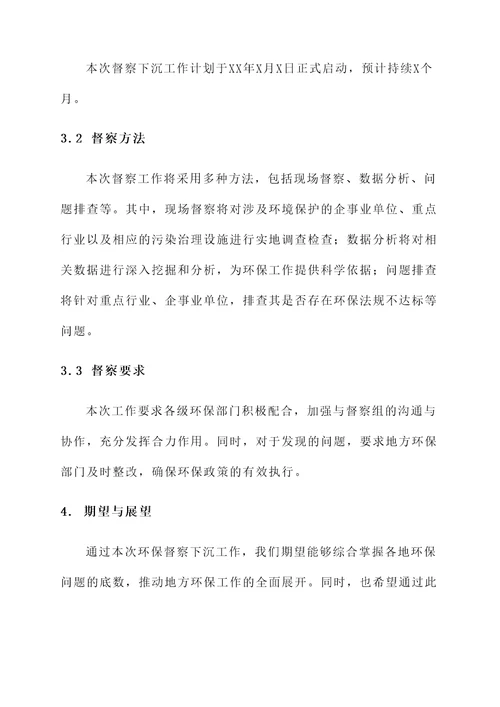 本次督察下沉工作计划于XX年X月X日正式启动，预计持续X个月。

3.2 督察方法

本次督察工作将采用多种方法，包括现场督察、数据分析、问题排查等。其中，现场督察将对涉及环境保护的企事业单位、重点行业以及相应的污染治理设施进行实地调查检查；数据分析将对相关数据进行深入挖掘和分析，为环保工作提供科学依据；问题排查将针对重点行业、企事业单位，排查其是否存在环保法规不达标等问题。

3.3 督察要求

本次工作要求各级环保部门积极配合，加强与督察组的沟通与协作，充分发挥合力作用。同时，对于发现的问题，要求地方环保部门及时整改，确保环保政策的有效执行。

4. 期望与展望

通过本次环保督察下沉工作，我们期望能够综合掌握各地环保问题的底数，推动地方环保工作的全面展开。同时，也希望通过此